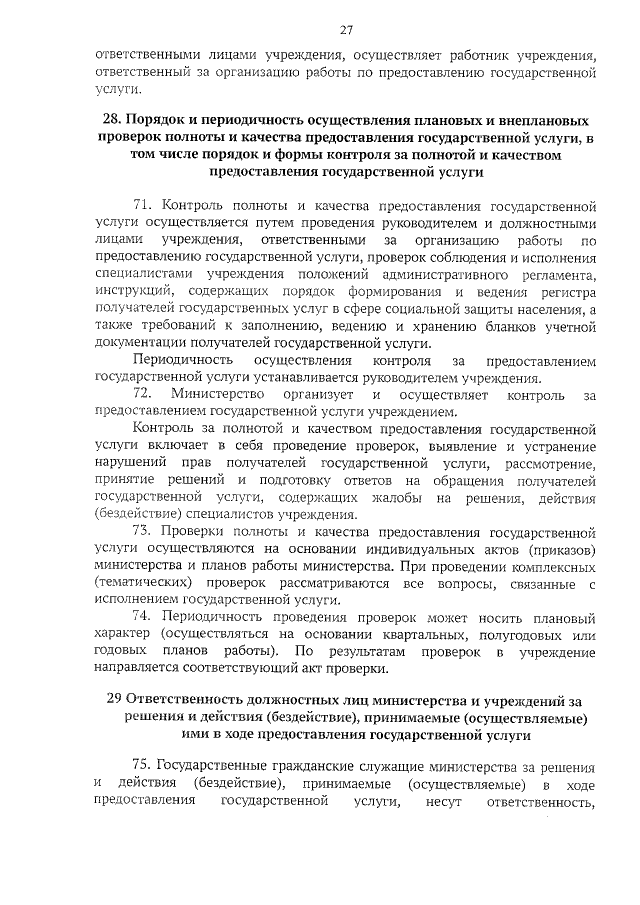 27

ответственными лицами учреждения, осуществляет работник учреждения, ответственный за организацию работы по предоставлению государственной услуги.

28. Порядок и периодичность осуществления плановых и внеплановых проверок полноты и качества предоставления государственной услуги, в том числе порядок и формы контроля за полнотой и качеством предоставления государственной услуги

71. Контроль полноты и качества предоставления государственной услуги осуществляется путем проведения руководителем и должностными лицами учреждения, ответственными за организацию работы по предоставлению государственной услуги, проверок соблюдения и исполнения специалистами учреждения положений административного регламента, инструкций, содержащих порядок формирования и ведения регистра получателей государственных услуг в сфере социальной защиты населения, а также требований к заполнению, ведению и хранению бланков учетной документации получателей государственной услуги.

Периодичность осуществления контроля за предоставлением государственной услуги устанавливается руководителем учреждения.

72. Министерство организует и осуществляет контроль за предоставлением государственной услуги учреждением.

Контроль за полнотой и качеством предоставления государственной услуги включает в себя проведение проверок, выявление и устранение нарушений прав получателей государственной услуги, рассмотрение, принятие решений и подготовку ответов на обращения получателей государственной услуги, содержащих жалобы на решения, действия (бездействие) специалистов учреждения.

73. Проверки полноты и качества предоставления государственной услуги осуществляются на основании индивидуальных актов (приказов) министерства и планов работы министерства. При проведении комплексных (тематических) проверок рассматриваются все вопросы, связанные с исполнением государственной услуги.

74. Периодичность проведения проверок может носить плановый характер (осуществляться на основании квартальных, полугодовых или годовых планов работы). По результатам проверок в учреждение направляется соответствующий акт проверки.

29 Ответственность должностных лиц министерства и учреждений за решения и действия (бездействие), принимаемые (осуществляемые) ими в ходе предоставления государственной услуги

75. Государственные гражданские служащие министерства за решения и действия (бездействие), принимаемые (осуществляемые) в ходе предоставления государственной услуги, несут ответственность,